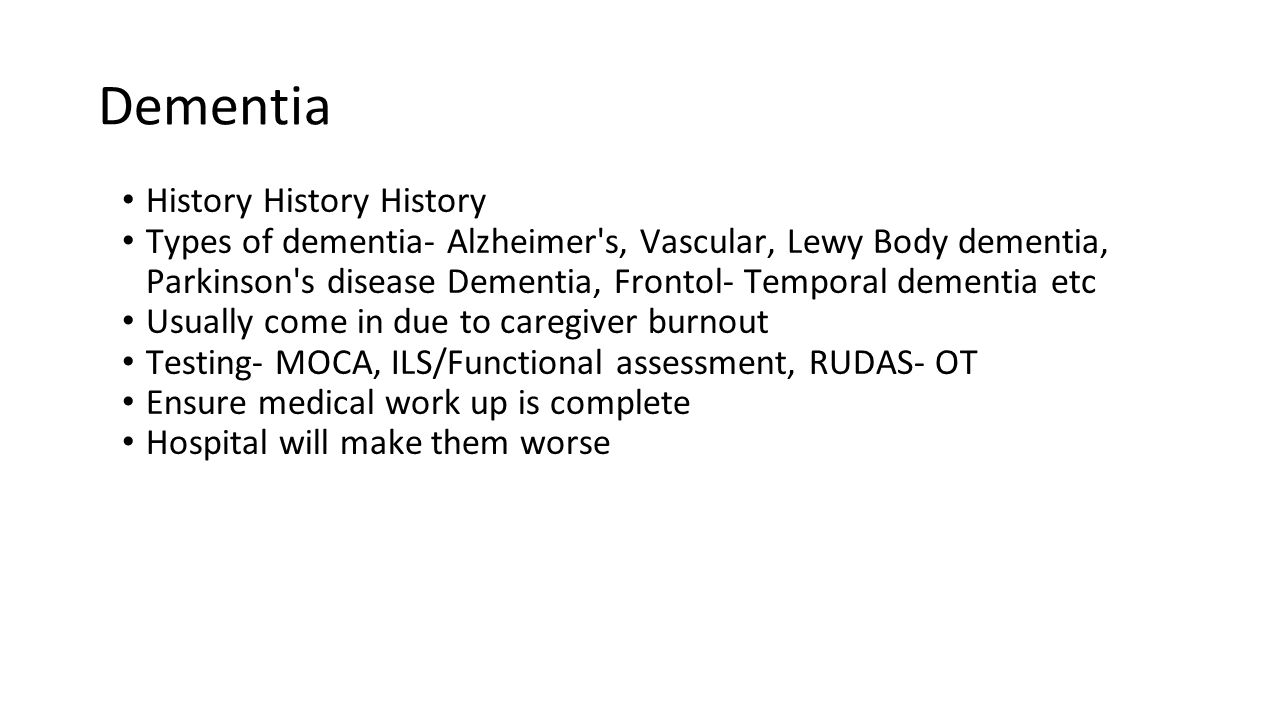 Dementia

• History History History
• Types of dementia- Alzheimer's, Vascular, Lewy Body dementia, Parkinson's disease Dementia, Frontol- Temporal dementia etc
• Usually come in due to caregiver burnout
• Testing- MOCA, ILS/Functional assessment, RUDAS- OT
• Ensure medical work up is complete
• Hospital will make them worse